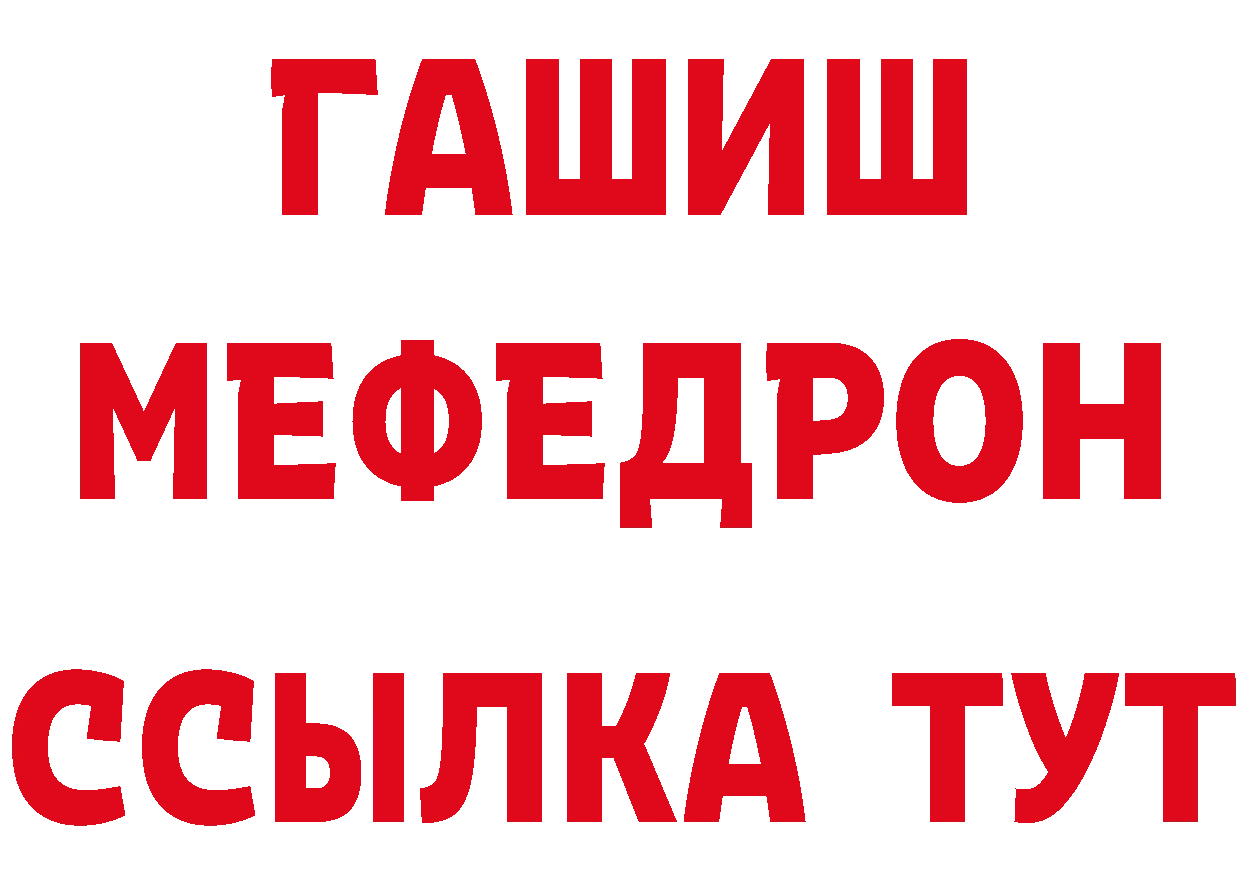 ГАШИШ
МЕФЕДРОН
ССЫЛКА ТУТ